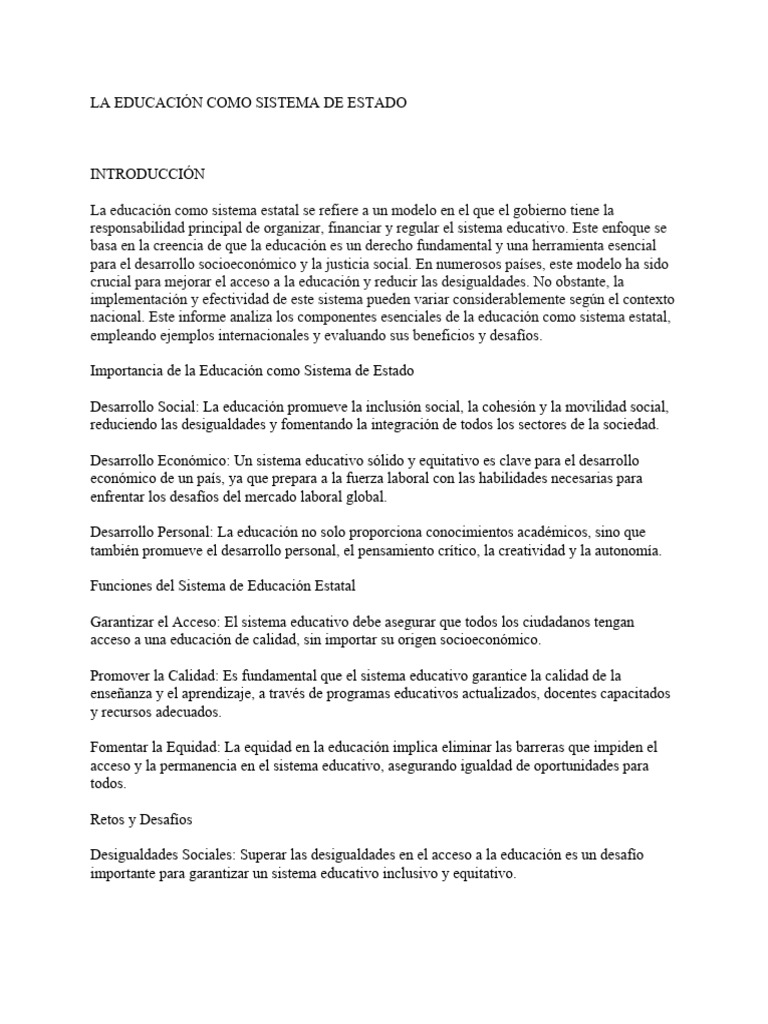 LA EDUCACIÓN COMO SISTEMA DE ESTADO

INTRODUCCIÓN

La educación como sistema estatal se refiere a un modelo en el que el gobierno tiene la responsabilidad principal de organizar, financiar y regular el sistema educativo. Este enfoque se basa en la creencia de que la educación es un derecho fundamental y una herramienta esencial para el desarrollo socioeconómico y la justicia social. En numerosos países, este modelo ha sido crucial para mejorar el acceso a la educación y reducir las desigualdades. No obstante, la implementación y efectividad de este sistema pueden variar considerablemente según el contexto nacional. Este informe analiza los componentes esenciales de la educación como sistema estatal, empleando ejemplos internacionales y evaluando sus beneficios y desafíos.

Importancia de la Educación como Sistema de Estado

Desarrollo Social: La educación promueve la inclusión social, la cohesión y la movilidad social, reduciendo las desigualdades y fomentando la integración de todos los sectores de la sociedad.

Desarrollo Económico: Un sistema educativo sólido y equitativo es clave para el desarrollo económico de un país, ya que prepara a la fuerza laboral con las habilidades necesarias para enfrentar los desafíos del mercado laboral global.

Desarrollo Personal: La educación no solo proporciona conocimientos académicos, sino que también promueve el desarrollo personal, el pensamiento crítico, la creatividad y la autonomía.

Funciones del Sistema de Educación Estatal

Garantizar el Acceso: El sistema educativo debe asegurar que todos los ciudadanos tengan acceso a una educación de calidad, sin importar su origen socioeconómico.

Promover la Calidad: Es fundamental que el sistema educativo garantice la calidad de la enseñanza y el aprendizaje, a través de programas educativos actualizados, docentes capacitados y recursos adecuados.

Fomentar la Equidad: La equidad en la educación implica eliminar las barreras que impiden el acceso y la permanencia en el sistema educativo, asegurando igualdad de oportunidades para todos.

Retos y Desafíos

Desigualdades Sociales: Superar las desigualdades en el acceso a la educación es un desafío importante para garantizar un sistema educativo inclusivo y equitativo.